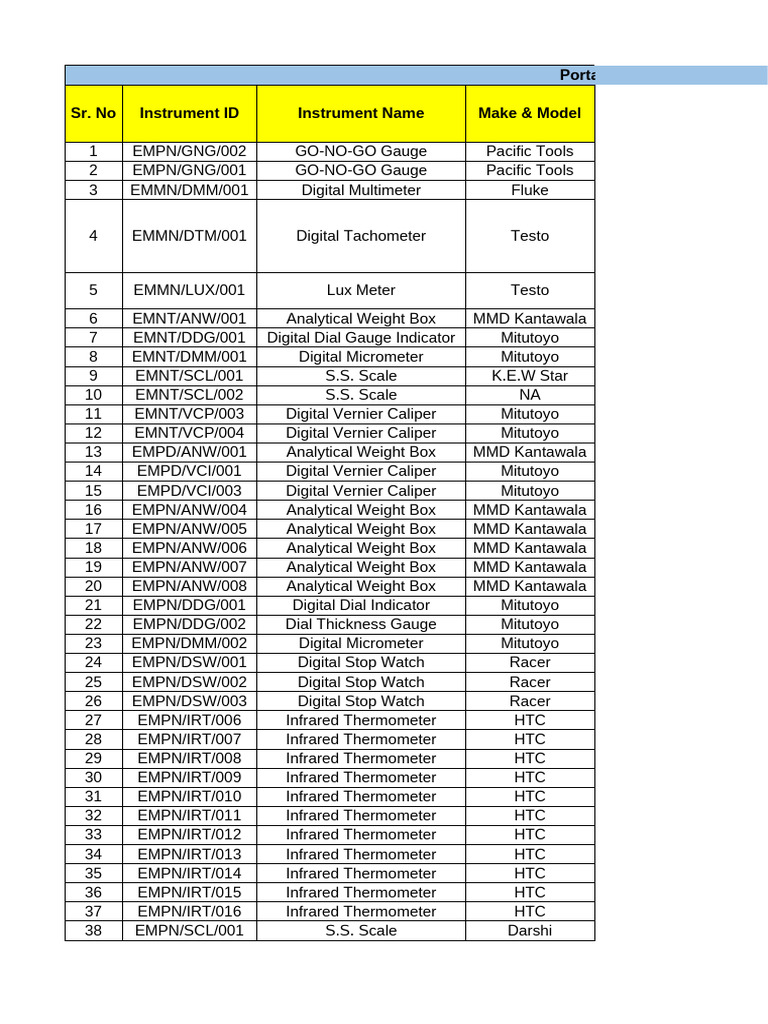 Porta

| Sr. No | Instrument ID | Instrument Name | Make & Model |
|---|---|---|---|
| 1 | EMPN/GNG/002 | GO-NO-GO Gauge | Pacific Tools |
| 2 | EMPN/GNG/001 | GO-NO-GO Gauge | Pacific Tools |
| 3 | EMMN/DMM/001 | Digital Multimeter | Fluke |
| 4 | EMMN/DTM/001 | Digital Tachometer | Testo |
| 5 | EMMN/LUX/001 | Lux Meter | Testo |
| 6 | EMNT/ANW/001 | Analytical Weight Box | MMD Kantawala |
| 7 | EMNT/DDG/001 | Digital Dial Gauge Indicator | Mitutoyo |
| 8 | EMNT/DMM/001 | Digital Micrometer | Mitutoyo |
| 9 | EMNT/SCL/001 | S.S. Scale | K.E.W Star |
| 10 | EMNT/SCL/002 | S.S. Scale | NA |
| 11 | EMNT/VCP/003 | Digital Vernier Caliper | Mitutoyo |
| 12 | EMNT/VCP/004 | Digital Vernier Caliper | Mitutoyo |
| 13 | EMPD/ANW/001 | Analytical Weight Box | MMD Kantawala |
| 14 | EMPD/VCI/001 | Digital Vernier Caliper | Mitutoyo |
| 15 | EMPD/VCI/003 | Digital Vernier Caliper | Mitutoyo |
| 16 | EMPN/ANW/004 | Analytical Weight Box | MMD Kantawala |
| 17 | EMPN/ANW/005 | Analytical Weight Box | MMD Kantawala |
| 18 | EMPN/ANW/006 | Analytical Weight Box | MMD Kantawala |
| 19 | EMPN/ANW/007 | Analytical Weight Box | MMD Kantawala |
| 20 | EMPN/ANW/008 | Analytical Weight Box | MMD Kantawala |
| 21 | EMPN/DDG/001 | Digital Dial Indicator | Mitutoyo |
| 22 | EMPN/DDG/002 | Dial Thickness Gauge | Mitutoyo |
| 23 | EMPN/DMM/002 | Digital Micrometer | Mitutoyo |
| 24 | EMPN/DSW/001 | Digital Stop Watch | Racer |
| 25 | EMPN/DSW/002 | Digital Stop Watch | Racer |
| 26 | EMPN/DSW/003 | Digital Stop Watch | Racer |
| 27 | EMPN/IRT/006 | Infrared Thermometer | HTC |
| 28 | EMPN/IRT/007 | Infrared Thermometer | HTC |
| 29 | EMPN/IRT/008 | Infrared Thermometer | HTC |
| 30 | EMPN/IRT/009 | Infrared Thermometer | HTC |
| 31 | EMPN/IRT/010 | Infrared Thermometer | HTC |
| 32 | EMPN/IRT/011 | Infrared Thermometer | HTC |
| 33 | EMPN/IRT/012 | Infrared Thermometer | HTC |
| 34 | EMPN/IRT/013 | Infrared Thermometer | HTC |
| 35 | EMPN/IRT/014 | Infrared Thermometer | HTC |
| 36 | EMPN/IRT/015 | Infrared Thermometer | HTC |
| 37 | EMPN/IRT/016 | Infrared Thermometer | HTC |
| 38 | EMPN/SCL/001 | S.S. Scale | Darshi |